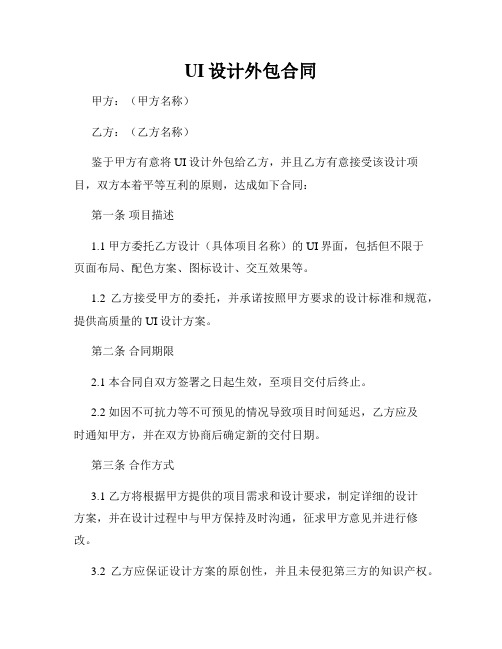 UI 设计外包合同

甲方：（甲方名称）

乙方：（乙方名称）

鉴于甲方有意将 UI 设计外包给乙方，并且乙方有意接受该设计项目，双方本着平等互利的原则，达成如下合同：

第一条 项目描述

1.1 甲方委托乙方设计（具体项目名称）的 UI 界面，包括但不限于页面布局、配色方案、图标设计、交互效果等。

1.2 乙方接受甲方的委托，并承诺按照甲方要求的设计标准和规范，提供高质量的 UI 设计方案。

第二条 合同期限

2.1 本合同自双方签署之日起生效，至项目交付后终止。

2.2 如因不可抗力等不可预见的情况导致项目时间延迟，乙方应及时通知甲方，并在双方协商后确定新的交付日期。

第三条 合作方式

3.1 乙方将根据甲方提供的项目需求和设计要求，制定详细的设计方案，并在设计过程中与甲方保持及时沟通，征求甲方意见并进行修改。

3.2 乙方应保证设计方案的原创性，并且未侵犯第三方的知识产权。